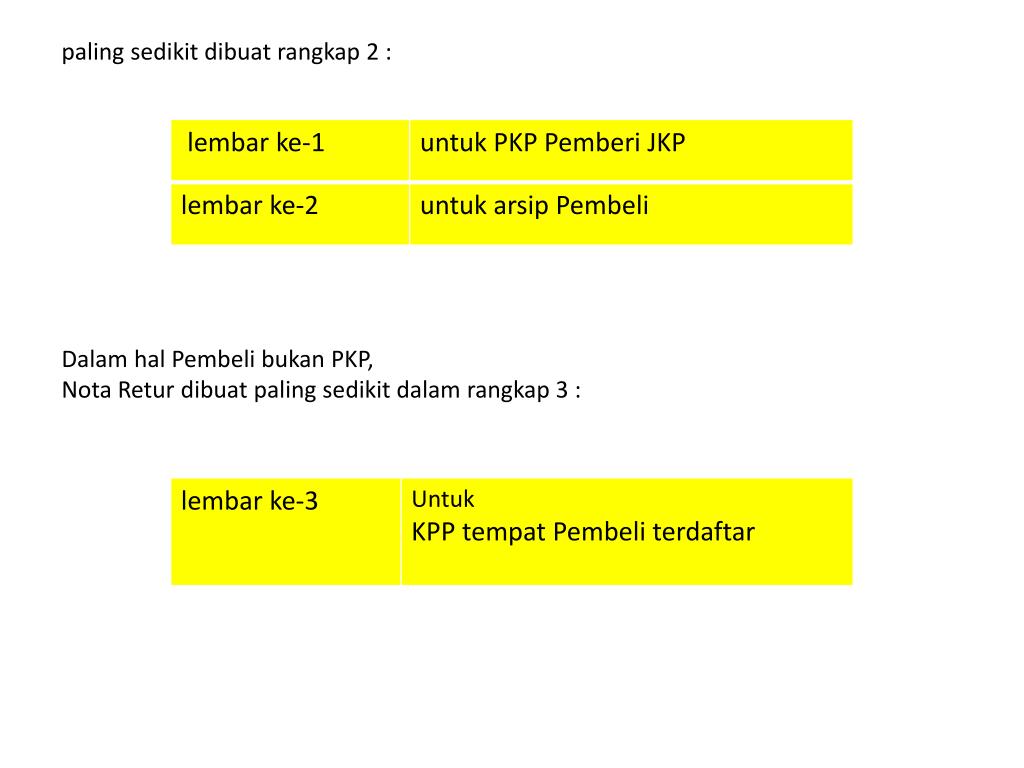 paling sedikit dibuat rangkap 2 :

| lembar ke-1 | untuk PKP Pemberi JKP |
|---|---|
| lembar ke-2 | untuk arsip Pembeli |

Dalam hal Pembeli bukan PKP,
Nota Retur dibuat paling sedikit dalam rangkap 3 :

| lembar ke-3 | Untuk KPP tempat Pembeli terdaftar |
|---|---|